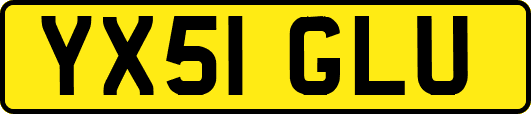 YX51 GLU